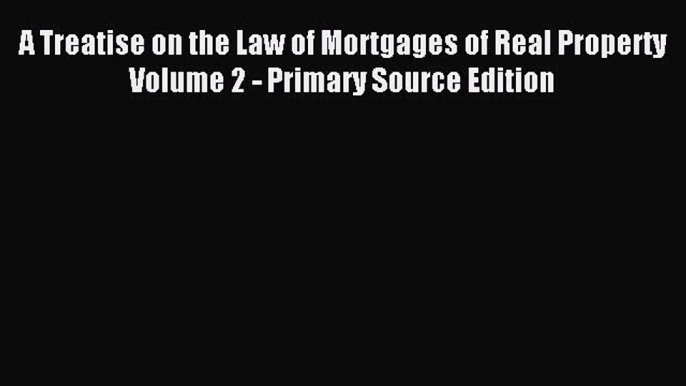 A Treatise on the Law of Mortgages of Real Property Volume 2 - Primary Source Edition